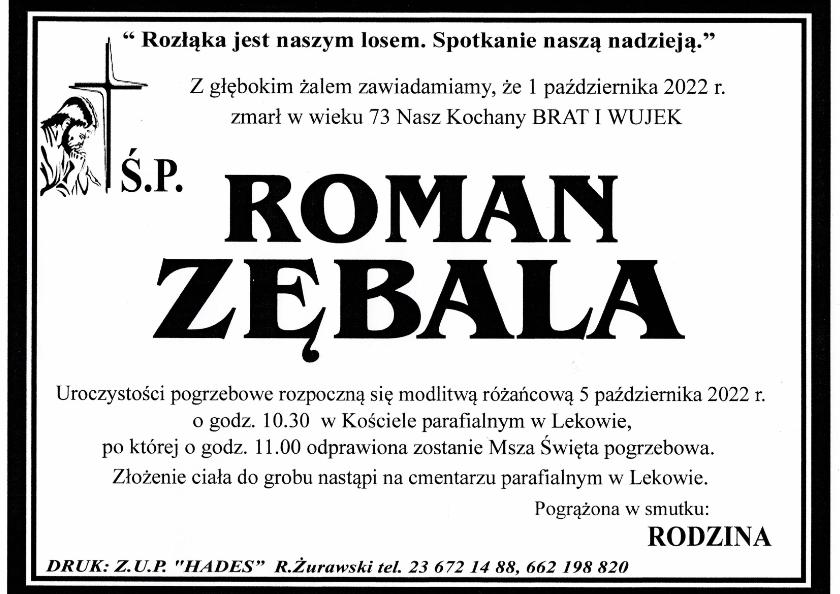 “ Rozłąka jest naszym losem. Spotkanie naszą nadzieją.”

Z głębokim żalem zawiadamiamy, że 1 października 2022 r. zmarł w wieku 73 Nasz Kochany BRAT I WUJEK

Ś.P.

ROMAN ZĘBALA

Uroczystości pogrzebowe rozpoczną się modlitwą różańcową 5 października 2022 r. o godz. 10.30 w Kościele parafialnym w Lekowie, po której o godz. 11.00 odprawiona zostanie Msza Święta pogrzebowa. Złożenie ciała do grobu nastąpi na cmentarzu parafialnym w Lekowie.

Pogrążona w smutku:

RODZINA

DRUK: Z.U.P. "HADES" R.Żurawski tel. 23 672 14 88, 662 198 820